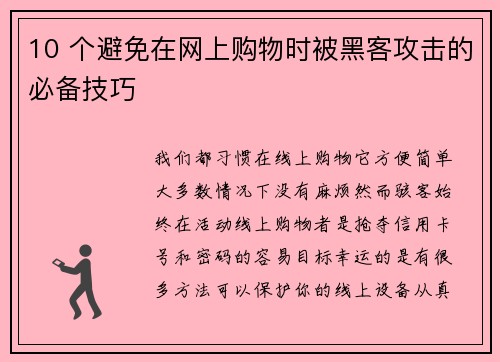 10 个避免在网上购物时被黑客攻击的必备技巧

我们都习惯在线上购物它方便简单大多数情况下没有麻烦然而骇客始终在活动线上购物者是抢夺信用卡号和密码的容易目标幸运的是有很多方法可以保护你的线上设备从真